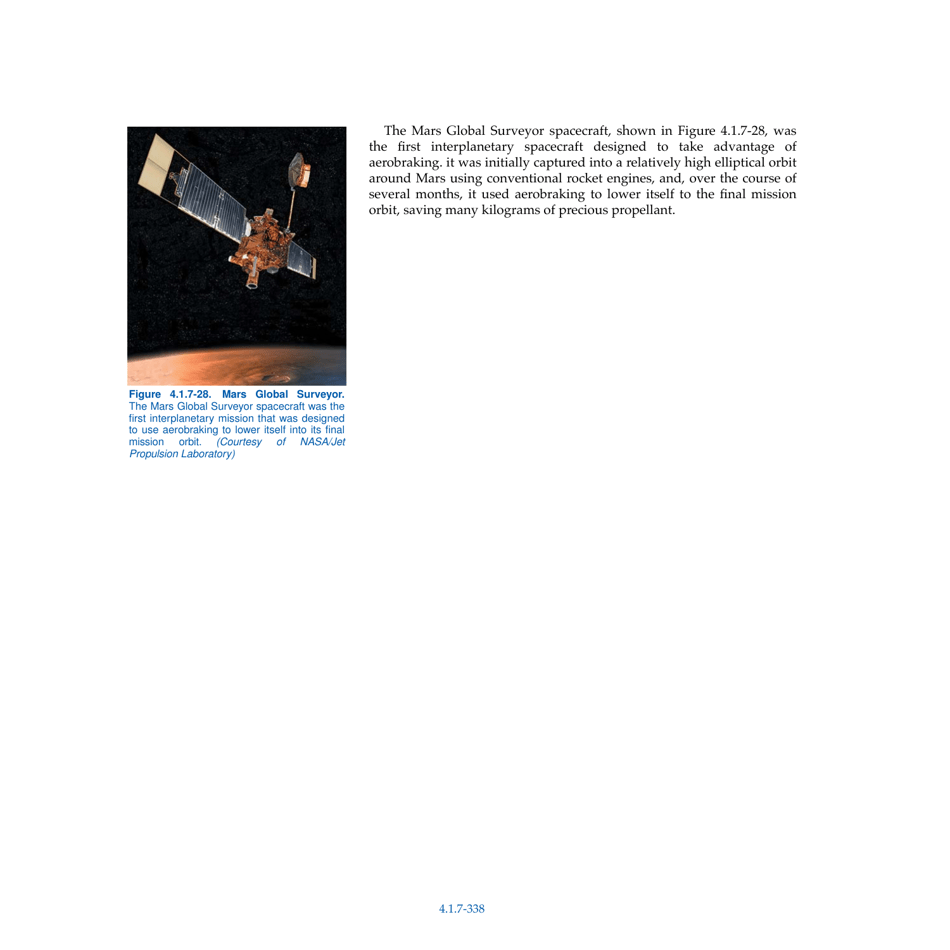 Figure 4.1.7-28. Mars Global Surveyor. The Mars Global Surveyor spacecraft was the first interplanetary mission that was designed to use aerobraking to lower itself into its final mission orbit. (Courtesy of NASA/Jet Propulsion Laboratory)

The Mars Global Surveyor spacecraft, shown in Figure 4.1.7-28, was the first interplanetary spacecraft designed to take advantage of aerobraking. it was initially captured into a relatively high elliptical orbit around Mars using conventional rocket engines, and, over the course of several months, it used aerobraking to lower itself to the final mission orbit, saving many kilograms of precious propellant.

4.1.7-338